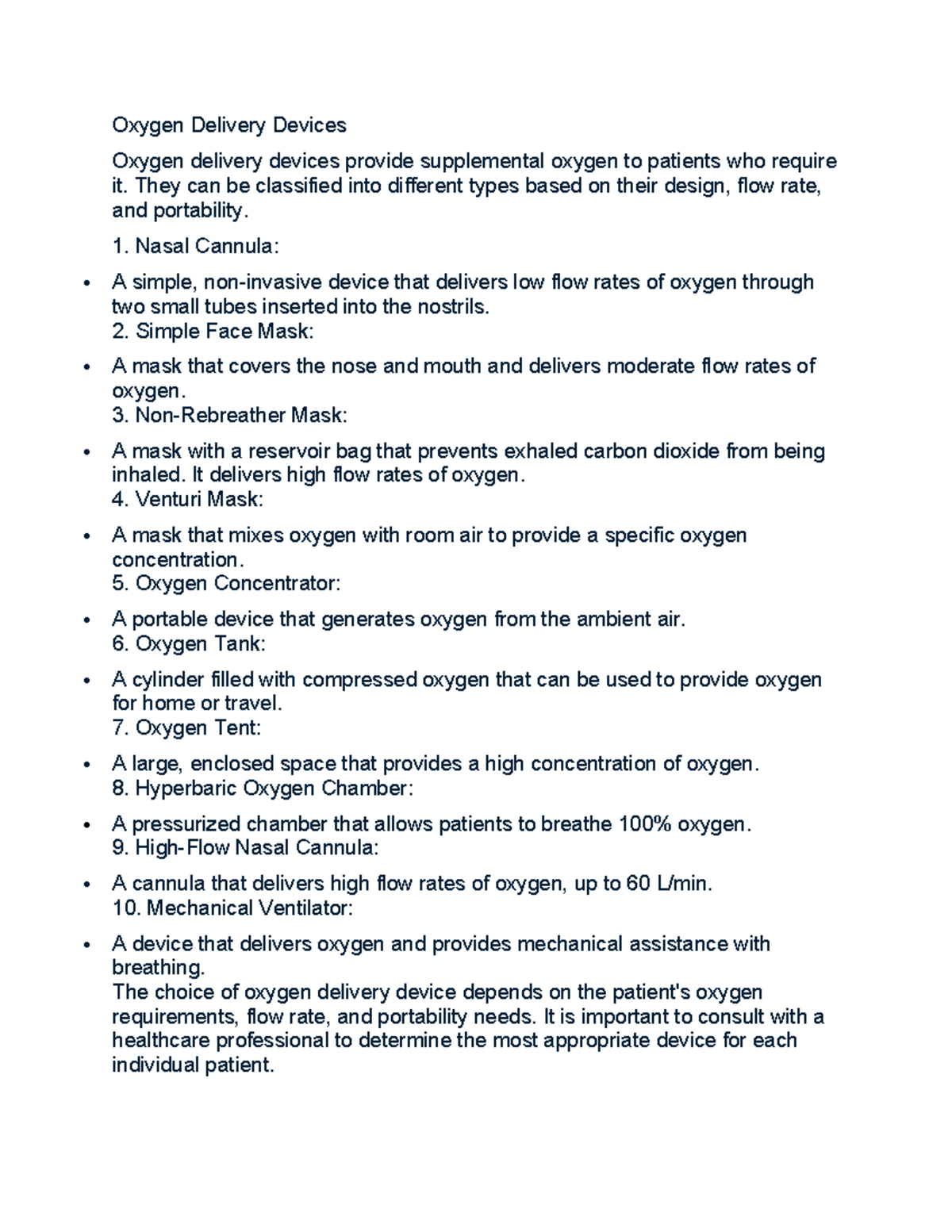 Oxygen Delivery Devices

Oxygen delivery devices provide supplemental oxygen to patients who require it. They can be classified into different types based on their design, flow rate, and portability.

1. Nasal Cannula:

• A simple, non-invasive device that delivers low flow rates of oxygen through two small tubes inserted into the nostrils.
2. Simple Face Mask:

• A mask that covers the nose and mouth and delivers moderate flow rates of oxygen.
3. Non-Rebreather Mask:

• A mask with a reservoir bag that prevents exhaled carbon dioxide from being inhaled. It delivers high flow rates of oxygen.
4. Venturi Mask:

• A mask that mixes oxygen with room air to provide a specific oxygen concentration.
5. Oxygen Concentrator:

• A portable device that generates oxygen from the ambient air.
6. Oxygen Tank:

• A cylinder filled with compressed oxygen that can be used to provide oxygen for home or travel.
7. Oxygen Tent:

• A large, enclosed space that provides a high concentration of oxygen.
8. Hyperbaric Oxygen Chamber:

• A pressurized chamber that allows patients to breathe 100% oxygen.
9. High-Flow Nasal Cannula:

• A cannula that delivers high flow rates of oxygen, up to 60 L/min.
10. Mechanical Ventilator:

• A device that delivers oxygen and provides mechanical assistance with breathing.
The choice of oxygen delivery device depends on the patient's oxygen requirements, flow rate, and portability needs. It is important to consult with a healthcare professional to determine the most appropriate device for each individual patient.